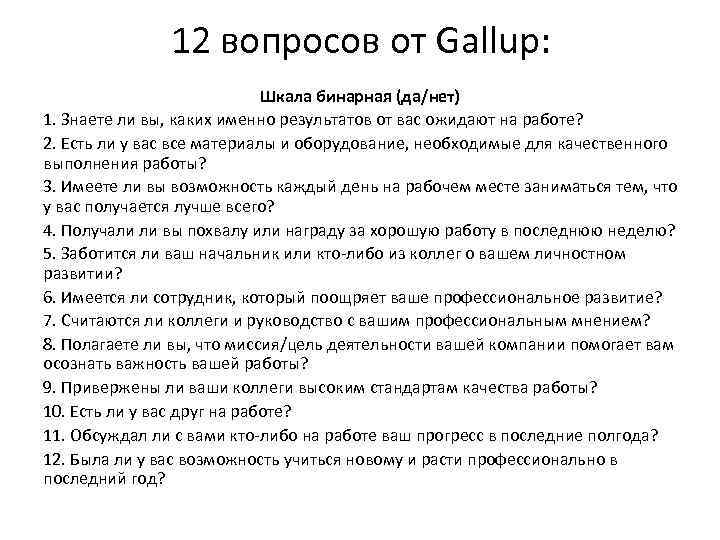 12 вопросов от Gallup:

Шкала бинарная (да/нет)

1. Знаете ли вы, каких именно результатов от вас ожидают на работе?

2. Есть ли у вас все материалы и оборудование, необходимые для качественного выполнения работы?

3. Имеете ли вы возможность каждый день на рабочем месте заниматься тем, что у вас получается лучше всего?

4. Получали ли вы похвалу или награду за хорошую работу в последнюю неделю?

5. Заботится ли ваш начальник или кто-либо из коллег о вашем личностном развитии?

6. Имеется ли сотрудник, который поощряет ваше профессиональное развитие?

7. Считаются ли коллеги и руководство с вашим профессиональным мнением?

8. Полагаете ли вы, что миссия/цель деятельности вашей компании помогает вам осознать важность вашей работы?

9. Привержены ли ваши коллеги высоким стандартам качества работы?

10. Есть ли у вас друг на работе?

11. Обсуждал ли с вами кто-либо на работе ваш прогресс в последние полгода?

12. Была ли у вас возможность учиться новому и расти профессионально в последний год?